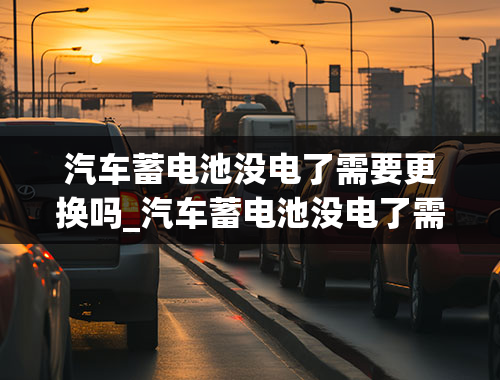 汽车蓄电池没电了需要更换吗_汽车蓄电池没电了需